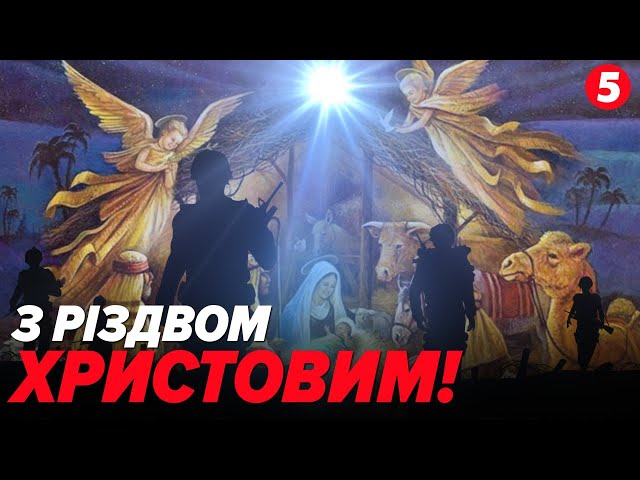 5

З РІЗДВОМ
ХРИСТОВИМ!